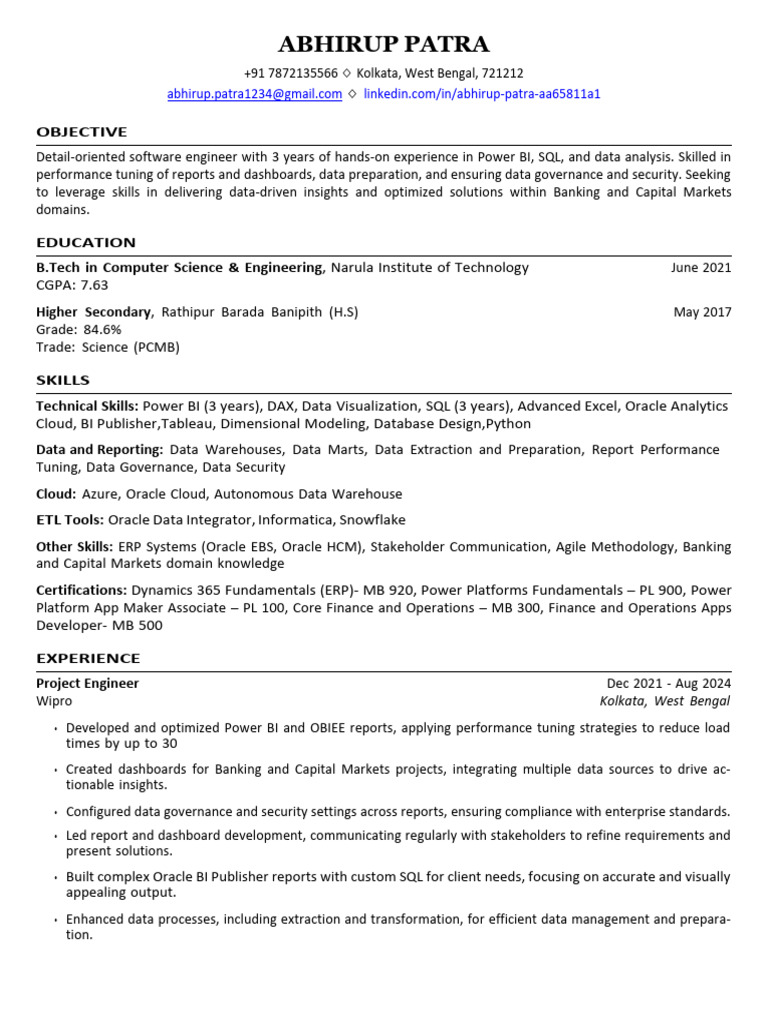 ABHIRUP PATRA

+91 7872135566 ◇ Kolkata, West Bengal, 721212
abhirup.patra1234@gmail.com ◇ linkedin.com/in/abhirup-patra-aa65811a1

OBJECTIVE

Detail-oriented software engineer with 3 years of hands-on experience in Power BI, SQL, and data analysis. Skilled in performance tuning of reports and dashboards, data preparation, and ensuring data governance and security. Seeking to leverage skills in delivering data-driven insights and optimized solutions within Banking and Capital Markets domains.

EDUCATION

B.Tech in Computer Science & Engineering, Narula Institute of Technology June 2021
CGPA: 7.63

Higher Secondary, Rathipur Barada Banipith (H.S) May 2017
Grade: 84.6%
Trade: Science (PCMB)

SKILLS

Technical Skills: Power BI (3 years), DAX, Data Visualization, SQL (3 years), Advanced Excel, Oracle Analytics Cloud, BI Publisher,Tableau, Dimensional Modeling, Database Design,Python

Data and Reporting: Data Warehouses, Data Marts, Data Extraction and Preparation, Report Performance Tuning, Data Governance, Data Security

Cloud: Azure, Oracle Cloud, Autonomous Data Warehouse

ETL Tools: Oracle Data Integrator, Informatica, Snowflake

Other Skills: ERP Systems (Oracle EBS, Oracle HCM), Stakeholder Communication, Agile Methodology, Banking and Capital Markets domain knowledge

Certifications: Dynamics 365 Fundamentals (ERP)- MB 920, Power Platforms Fundamentals – PL 900, Power Platform App Maker Associate – PL 100, Core Finance and Operations – MB 300, Finance and Operations Apps Developer- MB 500

EXPERIENCE

Project Engineer Dec 2021 - Aug 2024
Wipro Kolkata, West Bengal

• Developed and optimized Power BI and OBIEE reports, applying performance tuning strategies to reduce load times by up to 30

• Created dashboards for Banking and Capital Markets projects, integrating multiple data sources to drive actionable insights.

• Configured data governance and security settings across reports, ensuring compliance with enterprise standards.

• Led report and dashboard development, communicating regularly with stakeholders to refine requirements and present solutions.

• Built complex Oracle BI Publisher reports with custom SQL for client needs, focusing on accurate and visually appealing output.

• Enhanced data processes, including extraction and transformation, for efficient data management and preparation.